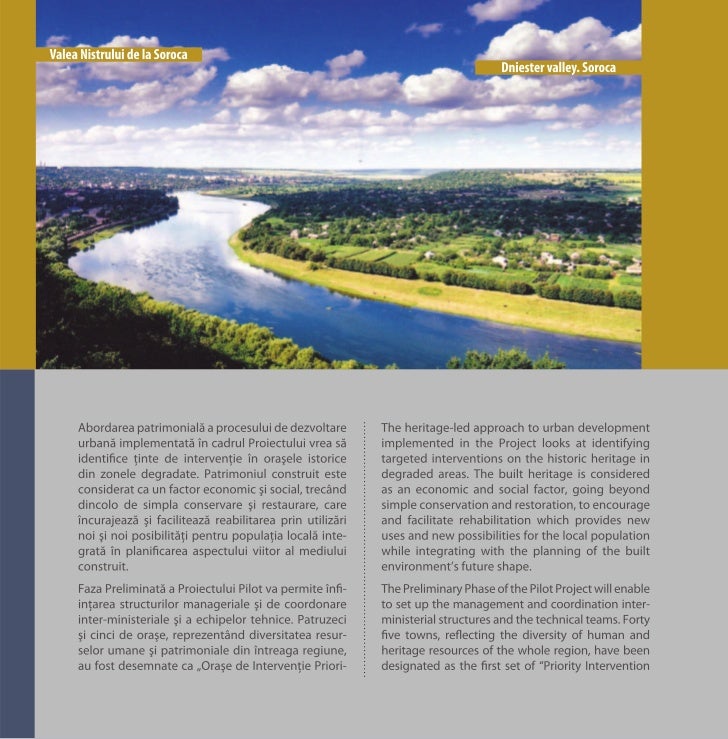 Valea Nistrului de la Soroca

Dniester valley. Soroca

Abordarea patrimonială a procesului de dezvoltare urbană implementată în cadrul Proiectului vrea să identifice ținte de intervenție în orașele istorice din zonele degradate. Patrimoniul construit este considerat ca un factor economic și social, trecând dincolo de simpla conservare și restaurare, care încurajează și facilitează reabilitarea prin utilizări noi și noi posibilități pentru populația locală integrată în planificarea aspectului viitor al mediului construit.

Faza Preliminată a Proiectului Pilot va permite înființarea structurilor manageriale și de coordonare inter-ministeriale și a echipelor tehnice. Patruzeci și cinci de orașe, reprezentând diversitatea resurselor umane și patrimoniale din întreaga regiune, au fost desemnate ca „Orașe de Intervenție Priori-

The heritage-led approach to urban development implemented in the Project looks at identifying targeted interventions on the historic heritage in degraded areas. The built heritage is considered as an economic and social factor, going beyond simple conservation and restoration, to encourage and facilitate rehabilitation which provides new uses and new possibilities for the local population while integrating with the planning of the built environment's future shape.

The Preliminary Phase of the Pilot Project will enable to set up the management and coordination inter-ministerial structures and the technical teams. Forty five towns, reflecting the diversity of human and heritage resources of the whole region, have been designated as the first set of "Priority Intervention